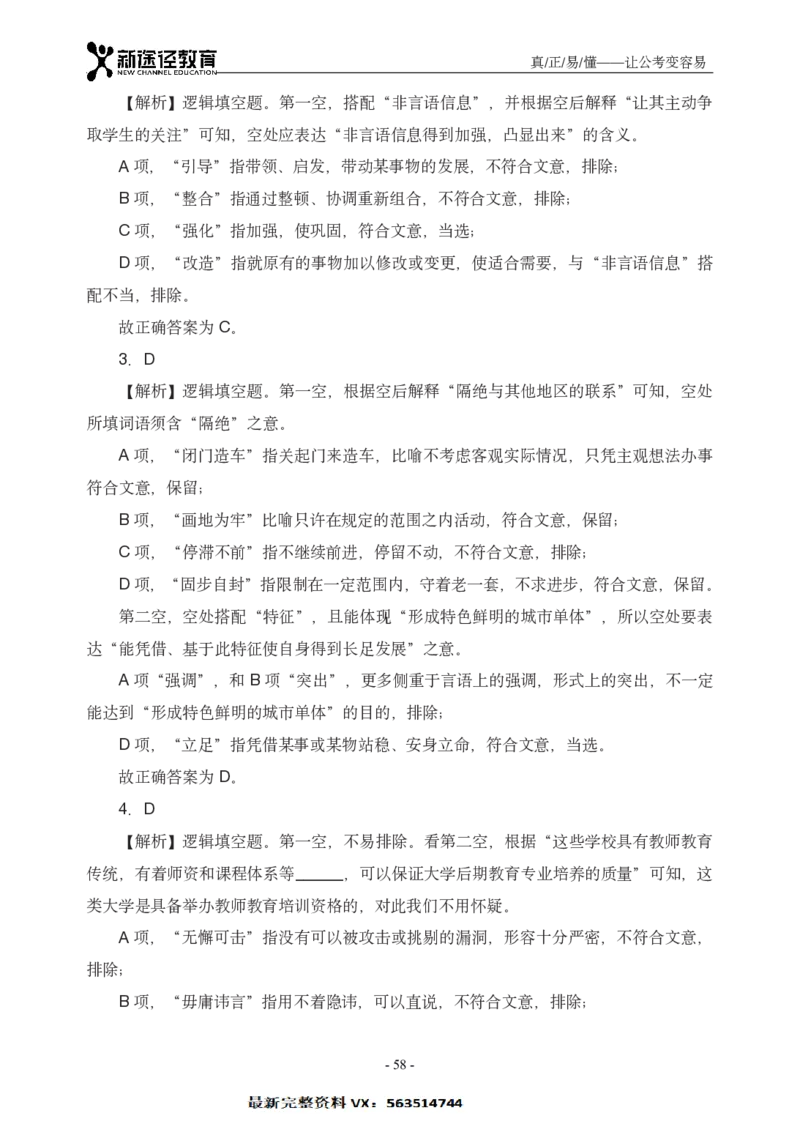 新途径教育
NEW CHANNEL EDUCATION

真/正/易/懂——让公考变容易

【解析】逻辑填空题。第一空，搭配“非言语信息”，并根据空后解释“让其主动争取学生的关注”可知，空处应表达“非言语信息得到加强，凸显出来”的含义。

A 项，“引导”指带领、启发，带动某事物的发展，不符合文意，排除；

B 项，“整合”指通过整顿、协调重新组合，不符合文意，排除；

C 项，“强化”指加强，使巩固，符合文意，当选；

D 项，“改造”指就原有的事物加以修改或变更，使适合需要，与“非言语信息”搭配不当，排除。

故正确答案为 C。

3. D

【解析】逻辑填空题。第一空，根据空后解释“隔绝与其他地区的联系”可知，空处所填词语须含“隔绝”之意。

A 项，“闭门造车”指关起门来造车，比喻不考虑客观实际情况，只凭主观想法办事符合文意，保留；

B 项，“画地为牢”比喻只许在规定的范围之内活动，符合文意，保留；

C 项，“停滞不前”指不继续前进，停留不动，不符合文意，排除；

D 项，“固步自封”指限制在一定范围内，守着老一套，不求进步，符合文意，保留。

第二空，空处搭配“特征”，且能体现“形成特色鲜明的城市单体”，所以空处要表达“能凭借、基于此特征使自身得到长足发展”之意。

A 项“强调”，和 B 项“突出”，更多侧重于言语上的强调，形式上的突出，不一定能达到“形成特色鲜明的城市单体”的目的，排除；

D 项，“立足”指凭借某事或某物站稳、安身立命，符合文意，当选。

故正确答案为 D。

4. D

【解析】逻辑填空题。第一空，不易排除。看第二空，根据“这些学校具有教师教育传统，有着师资和课程体系等______，可以保证大学后期教育专业培养的质量”可知，这类大学是具备举办教师教育培训资格的，对此我们不用怀疑。

A 项，“无懈可击”指没有可以被攻击或挑剔的漏洞，形容十分严密，不符合文意，排除；

B 项，“毋庸讳言”指用不着隐讳，可以直说，不符合文意，排除；

- 58 -

最新完整资料 VX：563514744